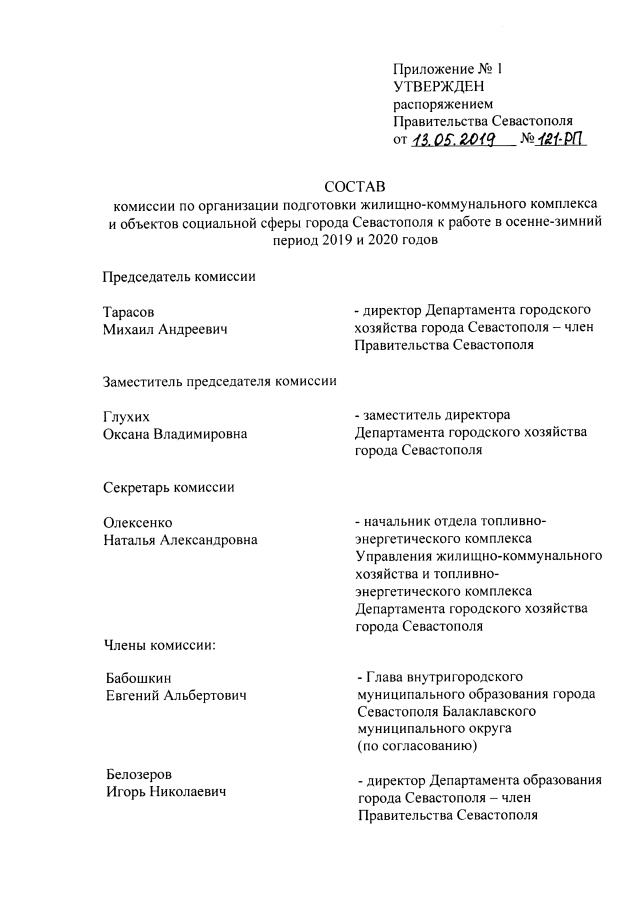 Приложение № 1
УТВЕРЖДЕН
распоряжением
Правительства Севастополя
от 13.05.2019 № 121-РП

СОСТАВ
комиссии по организации подготовки жилищно-коммунального комплекса и объектов социальной сферы города Севастополя к работе в осенне-зимний период 2019 и 2020 годов

Председатель комиссии

Тарасов
Михаил Андреевич

- директор Департамента городского хозяйства города Севастополя – член Правительства Севастополя

Заместитель председателя комиссии

Глухих
Оксана Владимировна

- заместитель директора Департамента городского хозяйства города Севастополя

Секретарь комиссии

Олексенко
Наталья Александровна

- начальник отдела топливно-энергетического комплекса Управления жилищно-коммунального хозяйства и топливно-энергетического комплекса Департамента городского хозяйства города Севастополя

Члены комиссии:

Бабошкин
Евгений Альбертович

- Глава внутригородского муниципального образования города Севастополя Балаклавского муниципального округа
(по согласованию)

Белозеров
Игорь Николаевич

- директор Департамента образования города Севастополя – член Правительства Севастополя